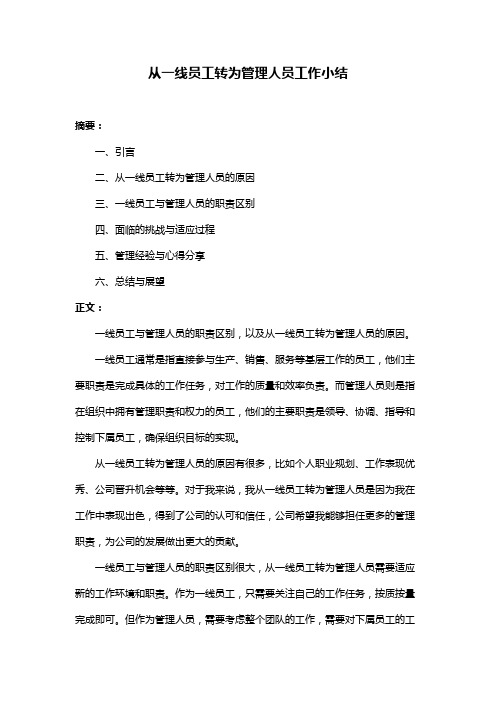 从一线员工转为管理人员工作小结

摘要：

一、引言

二、从一线员工转为管理人员的原因

三、一线员工与管理人员的职责区别

四、面临的挑战与适应过程

五、管理经验与心得分享

六、总结与展望

正文：

一线员工与管理人员的职责区别，以及从一线员工转为管理人员的原因。

一线员工通常是指直接参与生产、销售、服务等基层工作的员工，他们主要职责是完成具体的工作任务，对工作的质量和效率负责。而管理人员则是指在组织中拥有管理职责和权力的员工，他们的主要职责是领导、协调、指导和控制下属员工，确保组织目标的实现。

从一线员工转为管理人员的原因有很多，比如个人职业规划、工作表现优秀、公司晋升机会等等。对于我来说，我从一线员工转为管理人员是因为我在工作中表现出色，得到了公司的认可和信任，公司希望我能够担任更多的管理职责，为公司的发展做出更大的贡献。

一线员工与管理人员的职责区别很大，从一线员工转为管理人员需要适应新的工作环境和职责。作为一线员工，只需要关注自己的工作任务，按质按量完成即可。但作为管理人员，需要考虑整个团队的工作，需要对下属员工的工